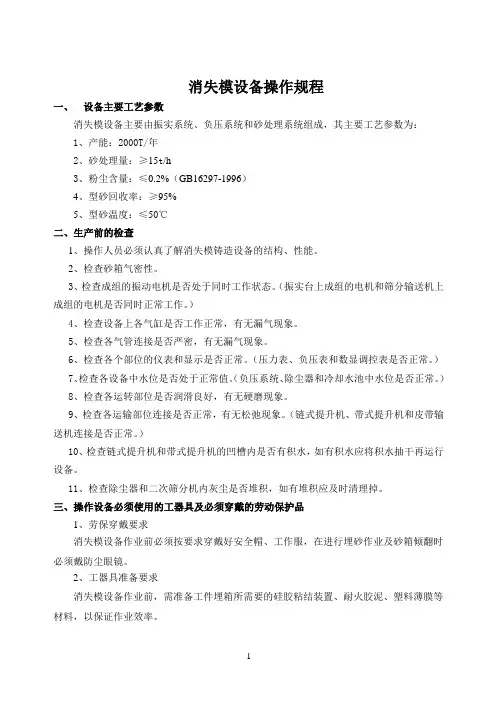 消失模设备操作规程

一、 设备主要工艺参数

消失模设备主要由振实系统、负压系统和砂处理系统组成，其主要工艺参数为：

1、产能：2000T/年

2、砂处理量：≥15t/h

3、粉尘含量：≤0.2%（GB16297-1996）

4、型砂回收率：≥95%

5、型砂温度：≤50℃

二、生产前的检查

1、操作人员必须认真了解消失模铸造设备的结构、性能。

2、检查砂箱气密性。

3、检查成组的振动电机是否处于同时工作状态。（振实台上成组的电机和筛分输送机上成组的电机是否同时正常工作。）

4、检查设备上各气缸是否工作正常，有无漏气现象。

5、检查各气管连接是否严密，有无漏气现象。

6、检查各个部位的仪表和显示是否正常。（压力表、负压表和数显调控表是否正常。）

7、检查各设备中水位是否处于正常值。（负压系统、除尘器和冷却水池中水位是否正常。）

8、检查各运转部位是否润滑良好，有无硬磨现象。

9、检查各运输部位连接是否正常，有无松弛现象。（链式提升机、带式提升机和皮带输送机连接是否正常。）

10、检查链式提升机和带式提升机的凹槽内是否有积水，如有积水应将积水抽干再运行设备。

11、检查除尘器和二次筛分机内灰尘是否堆积，如有堆积应及时清理掉。

三、操作设备必须使用的工器具及必须穿戴的劳动保护品

1、劳保穿戴要求

消失模设备作业前必须按要求穿戴好安全帽、工作服，在进行埋砂作业及砂箱倾翻时必须戴防尘眼镜。

2、工器具准备要求

消失模设备作业前，需准备工件埋箱所需要的硅胶粘结装置、耐火胶泥、塑料薄膜等材料，以保证作业效率。

1